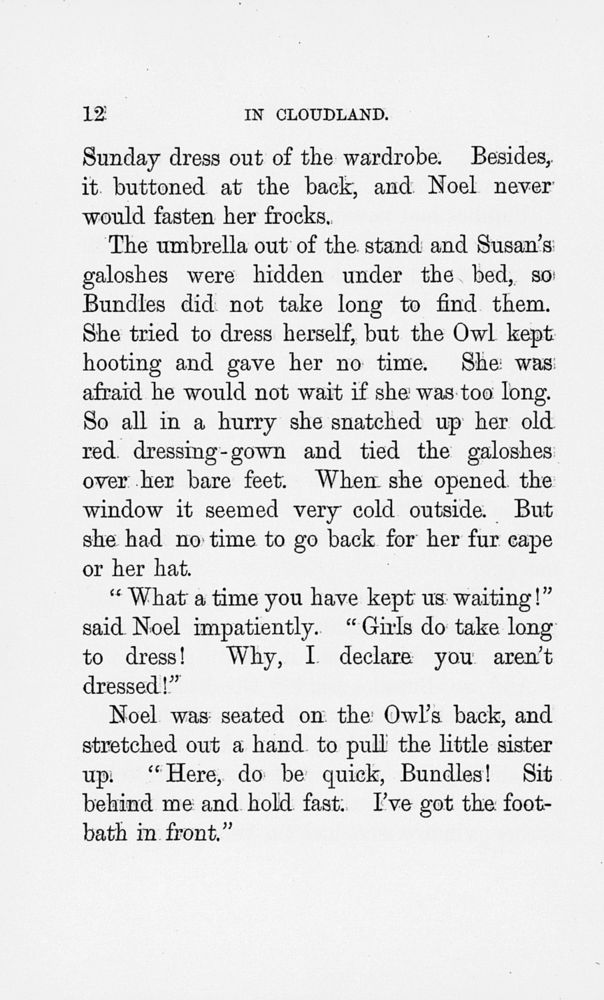 12 IN CLOUDLAND.

Sunday dress out of the wardrobe. Besides, it buttoned at the back, and Noel never would fasten her frocks.

The umbrella out of the stand and Susan's galoshes were hidden under the bed, so Bundles did not take long to find them. She tried to dress herself, but the Owl kept hooting and gave her no time. She was afraid he would not wait if she was too long. So all in a hurry she snatched up her old red dressing-gown and tied the galoshes over her bare feet. When she opened the window it seemed very cold outside. But she had no time to go back for her fur cape or her hat.

"What a time you have kept us waiting!" said Noel impatiently. "Girls do take long to dress! Why, I declare you aren't dressed!"

Noel was seated on the Owl's back, and stretched out a hand to pull the little sister up. "Here, do be quick, Bundles! Sit behind me and hold fast. I've got the footbath in front."